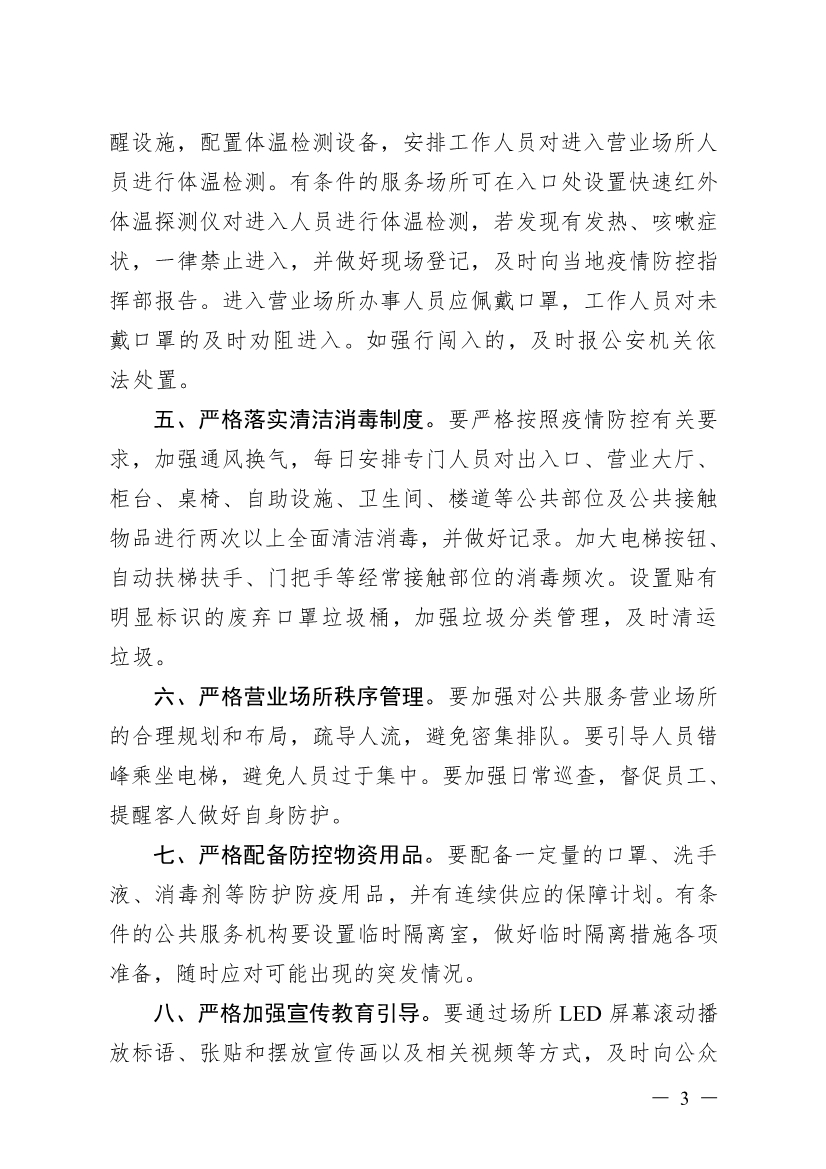 醒设施，配置体温检测设备，安排工作人员对进入营业场所人员进行体温检测。有条件的服务场所可在入口处设置快速红外体温探测仪对进入人员进行体温检测，若发现有发热、咳嗽症状，一律禁止进入，并做好现场登记，及时向当地疫情防控指挥部报告。进入营业场所办事人员应佩戴口罩，工作人员对未戴口罩的及时劝阻进入。如强行闯入的，及时报公安机关依法处置。

五、严格落实清洁消毒制度。要严格按照疫情防控有关要求，加强通风换气，每日安排专门人员对出入口、营业大厅、柜台、桌椅、自助设施、卫生间、楼道等公共部位及公共接触物品进行两次以上全面清洁消毒，并做好记录。加大电梯按钮、自动扶梯扶手、门把手等经常接触部位的消毒频次。设置贴有明显标识的废弃口罩垃圾桶，加强垃圾分类管理，及时清运垃圾。

六、严格营业场所秩序管理。要加强对公共服务营业场所的合理规划和布局，疏导人流，避免密集排队。要引导人员错峰乘坐电梯，避免人员过于集中。要加强日常巡查，督促员工、提醒客人做好自身防护。

七、严格配备防控物资用品。要配备一定量的口罩、洗手液、消毒剂等防护防疫用品，并有连续供应的保障计划。有条件的公共服务机构要设置临时隔离室，做好临时隔离措施各项准备，随时应对可能出现的突发情况。

八、严格加强宣传教育引导。要通过场所 LED 屏幕滚动播放标语、张贴和摆放宣传画以及相关视频等方式，及时向公众

— 3 —